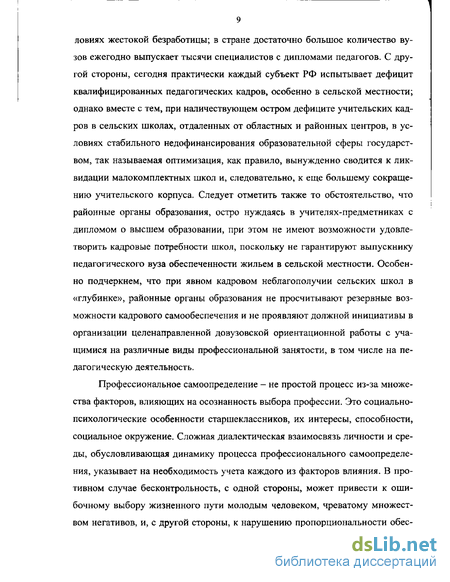 9

ловиях жестокой безработицы; в стране достаточно большое количество вузов ежегодно выпускает тысячи специалистов с дипломами педагогов. С другой стороны, сегодня практически каждый субъект РФ испытывает дефицит квалифицированных педагогических кадров, особенно в сельской местности; однако вместе с тем, при наличествующем остром дефиците учительских кадров в сельских школах, отдаленных от областных и районных центров, в условиях стабильного недофинансирования образовательной сферы государством, так называемая оптимизация, как правило, вынужденно сводится к ликвидации малокомплектных школ и, следовательно, к еще большему сокращению учительского корпуса. Следует отметить также то обстоятельство, что районные органы образования, остро нуждаясь в учителях-предметниках с дипломом о высшем образовании, при этом не имеют возможности удовлетворить кадровые потребности школ, поскольку не гарантируют выпускнику педагогического вуза обеспеченности жильем в сельской местности. Особенно подчеркнем, что при явном кадровом неблагополучии сельских школ в «глубинке», районные органы образования не просчитывают резервные возможности кадрового самообеспечения и не проявляют должной инициативы в организации целенаправленной довузовской ориентационной работы с учащимися на различные виды профессиональной занятости, в том числе на педагогическую деятельность.

Профессиональное самоопределение – не простой процесс из-за множества факторов, влияющих на осознанность выбора профессии. Это социально-психологические особенности старшеклассников, их интересы, способности, социальное окружение. Сложная диалектическая взаимосвязь личности и среды, обусловливающая динамику процесса профессионального самоопределения, указывает на необходимость учета каждого из факторов влияния. В противном случае бесконтрольность, с одной стороны, может привести к ошибочному выбору жизненного пути молодым человеком, чреватому множеством негативов, и, с другой стороны, к нарушению пропорциональности обес-

dsLib.net
библиотека диссертаций